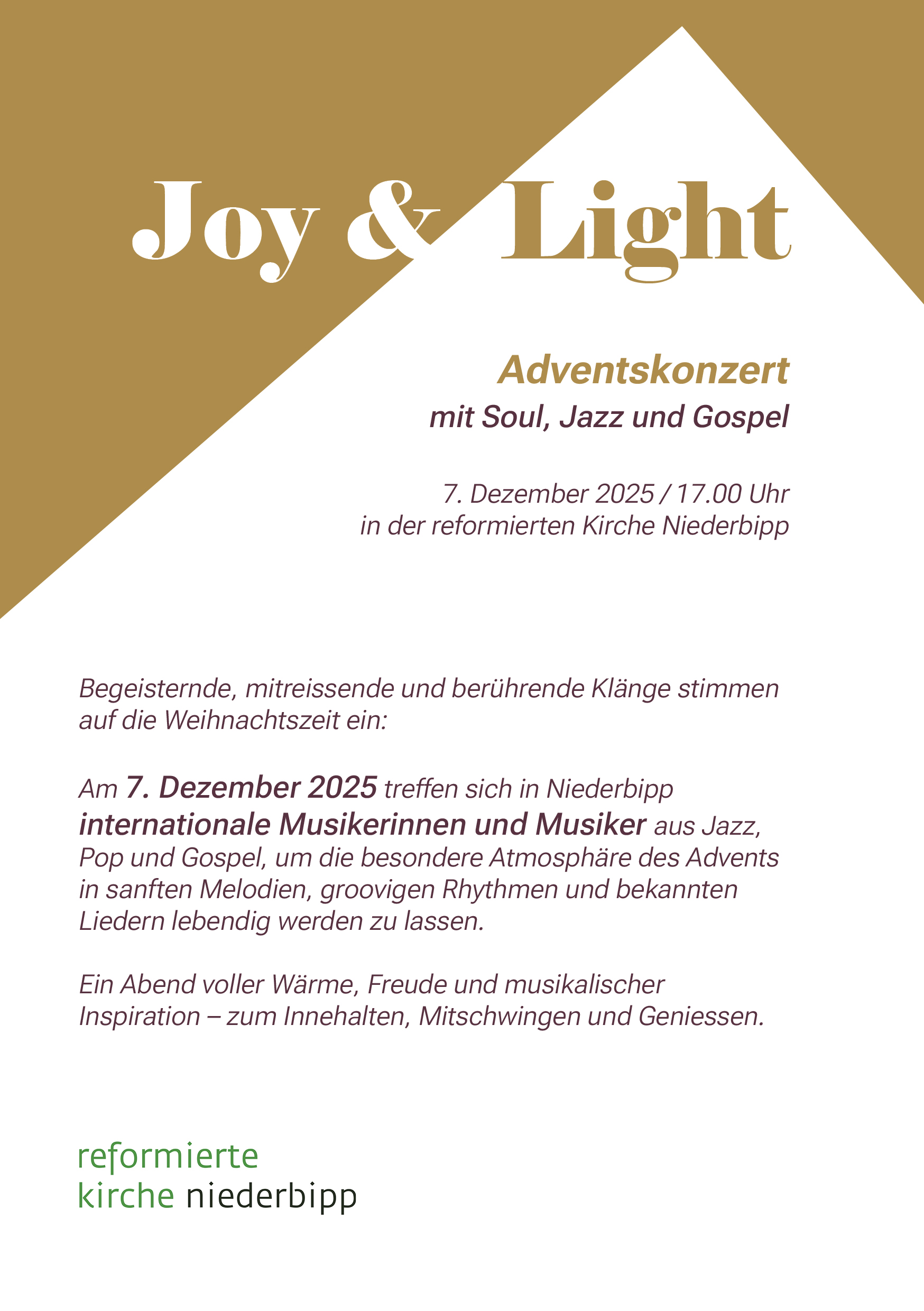 Joy & Light

Adventskonzert
mit Soul, Jazz und Gospel

7. Dezember 2025 / 17.00 Uhr
in der reformierten Kirche Niederbipp

Begeisternde, mitreissende und berührende Klänge stimmen auf die Weihnachtszeit ein:

Am 7. Dezember 2025 treffen sich in Niederbipp internationale Musikerinnen und Musiker aus Jazz, Pop und Gospel, um die besondere Atmosphäre des Advents in sanften Melodien, groovigen Rhythmen und bekannten Liedern lebendig werden zu lassen.

Ein Abend voller Wärme, Freude und musikalischer Inspiration – zum Innehalten, Mitschwingen und Geniessen.

reformierte
kirche niederbipp